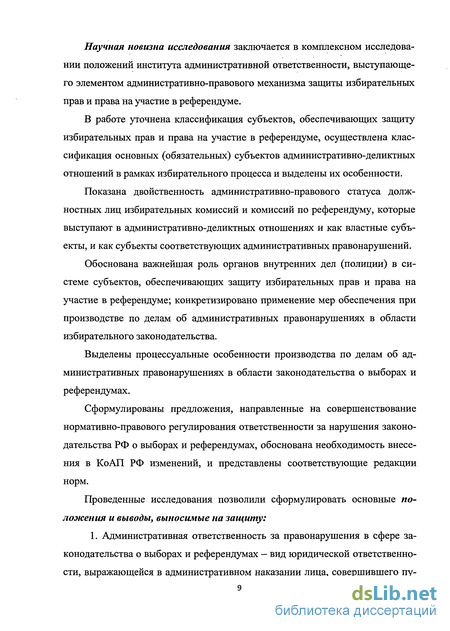 Научная новизна исследования заключается в комплексном исследовании положений института административной ответственности, выступающего элементом административно-правового механизма защиты избирательных прав и права на участие в референдуме.

В работе уточнена классификация субъектов, обеспечивающих защиту избирательных прав и права на участие в референдуме, осуществлена классификация основных (обязательных) субъектов административно-деликтных отношений в рамках избирательного процесса и выделены их особенности.

Показана двойственность административно-правового статуса должностных лиц избирательных комиссий и комиссий по референдуму, которые выступают в административно-деликтных отношениях и как властные субъекты, и как субъекты соответствующих административных правонарушений.

Обоснована важнейшая роль органов внутренних дел (полиции) в системе субъектов, обеспечивающих защиту избирательных прав и права на участие в референдуме; конкретизировано применение мер обеспечения при производстве по делам об административных правонарушениях в области избирательного законодательства.

Выделены процессуальные особенности производства по делам об административных правонарушениях в области законодательства о выборах и референдумах.

Сформулированы предложения, направленные на совершенствование нормативно-правового регулирования ответственности за нарушения законодательства РФ о выборах и референдумах, обоснована необходимость внесения в КоАП РФ изменений, и представлены соответствующие редакции норм.

Проведенные исследования позволили сформулировать основные положения и выводы, выносимые на защиту:

1. Административная ответственность за правонарушения в сфере законодательства о выборах и референдумах – вид юридической ответственности, выражающейся в административном наказании лица, совершившего пу-

9

dsLib.net
библиотека диссертаций